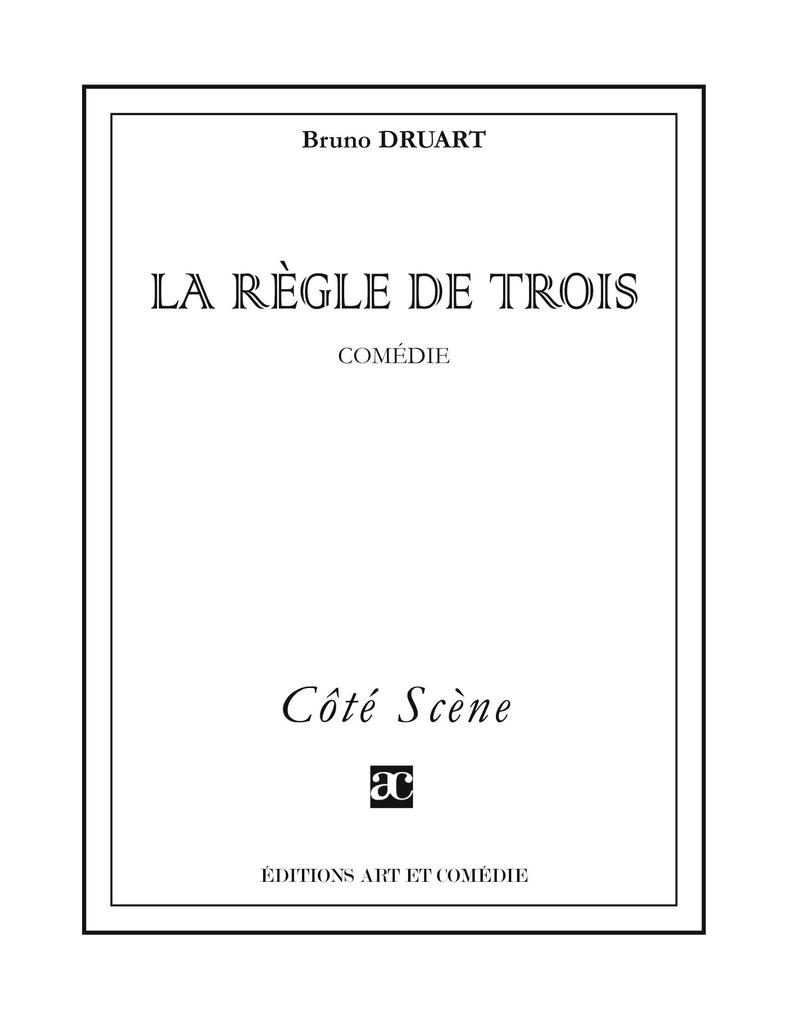 Bruno DRUART

LA RÈGLE DE TROIS

COMÉDIE

Côté Scène

ac

ÉDITIONS ART ET COMÉDIE